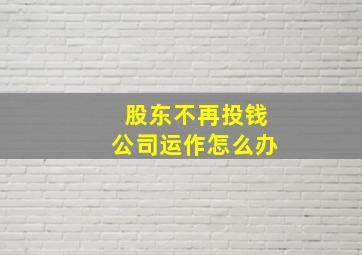 股东不再投钱
公司运作怎么办